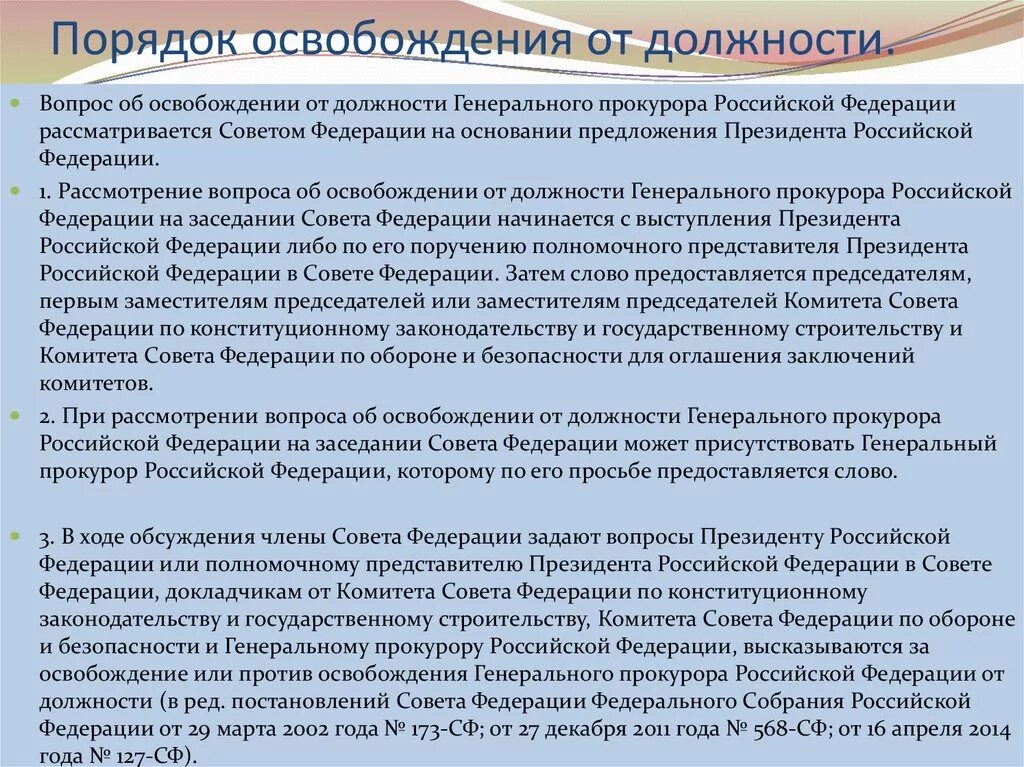 Порядок освобождения от должности.

Вопрос об освобождении от должности Генерального прокурора Российской Федерации рассматривается Советом Федерации на основании предложения Президента Российской Федерации.

1. Рассмотрение вопроса об освобождении от должности Генерального прокурора Российской Федерации на заседании Совета Федерации начинается с выступления Президента Российской Федерации либо по его поручению полномочного представителя Президента Российской Федерации в Совете Федерации. Затем слово предоставляется председателям, первым заместителям председателей или заместителям председателей Комитета Совета Федерации по конституционному законодательству и государственному строительству и Комитета Совета Федерации по обороне и безопасности для оглашения заключений комитетов.

2. При рассмотрении вопроса об освобождении от должности Генерального прокурора Российской Федерации на заседании Совета Федерации может присутствовать Генеральный прокурор Российской Федерации, которому по его просьбе предоставляется слово.

3. В ходе обсуждения члены Совета Федерации задают вопросы Президенту Российской Федерации или полномочному представителю Президента Российской Федерации в Совете Федерации, докладчикам от Комитета Совета Федерации по конституционному законодательству и государственному строительству, Комитета Совета Федерации по обороне и безопасности и Генеральному прокурору Российской Федерации, высказываются за освобождение или против освобождения Генерального прокурора Российской Федерации от должности (в ред. постановлений Совета Федерации Федерального Собрания Российской Федерации от 29 марта 2002 года № 173-СФ; от 27 декабря 2011 года № 568-СФ; от 16 апреля 2014 года № 127-СФ).